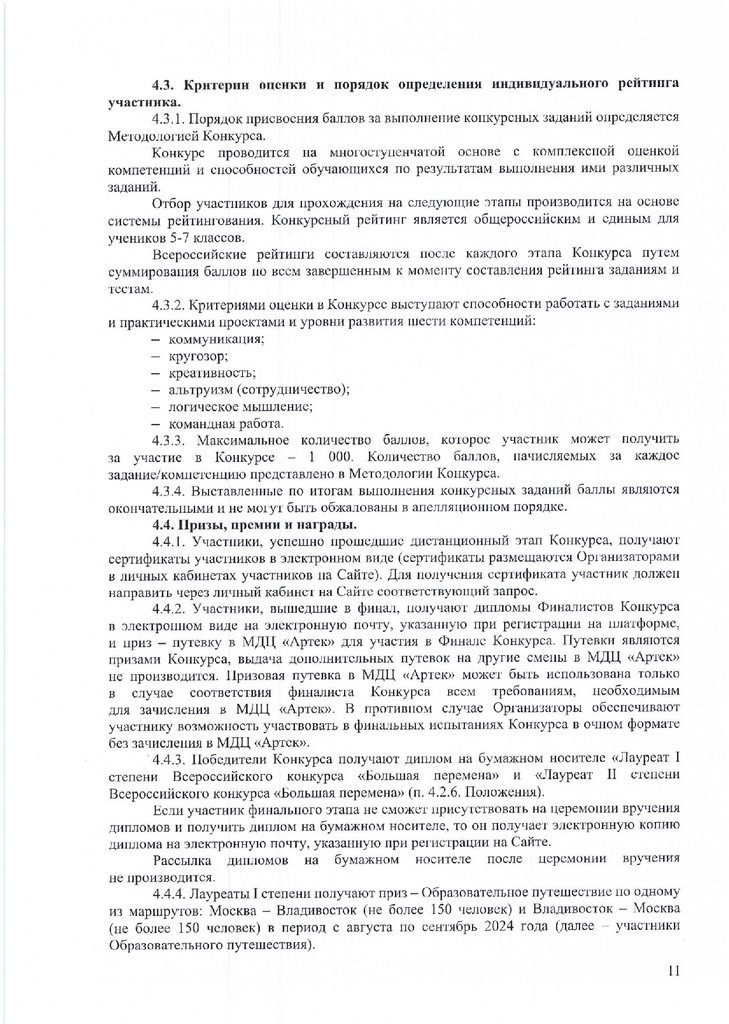 **4.3. Критерии оценки и порядок определения индивидуального рейтинга участника.**

4.3.1. Порядок присвоения баллов за выполнение конкурсных заданий определяется Методологией Конкурса.

Конкурс проводится на многоступенчатой основе с комплексной оценкой компетенций и способностей обучающихся по результатам выполнения ими различных заданий.

Отбор участников для прохождения на следующие этапы производится на основе системы рейтингования. Конкурсный рейтинг является общероссийским и единым для учеников 5-7 классов.

Всероссийские рейтинги составляются после каждого этапа Конкурса путем суммирования баллов по всем завершенным к моменту составления рейтинга заданиям и тестам.

4.3.2. Критериями оценки в Конкурсе выступают способности работать с заданиями и практическими проектами и уровни развития шести компетенций:

– коммуникация;
– кругозор;
– креативность;
– альтруизм (сотрудничество);
– логическое мышление;
– командная работа.

4.3.3. Максимальное количество баллов, которое участник может получить за участие в Конкурсе – 1 000. Количество баллов, начисляемых за каждое задание/компетенцию представлено в Методологии Конкурса.

4.3.4. Выставленные по итогам выполнения конкурсных заданий баллы являются окончательными и не могут быть обжалованы в апелляционном порядке.

**4.4. Призы, премии и награды.**

4.4.1. Участники, успешно прошедшие дистанционный этап Конкурса, получают сертификаты участников в электронном виде (сертификаты размещаются Организаторами в личных кабинетах участников на Сайте). Для получения сертификата участник должен направить через личный кабинет на Сайте соответствующий запрос.

4.4.2. Участники, вышедшие в финал, получают дипломы Финалистов Конкурса в электронном виде на электронную почту, указанную при регистрации на платформе, и приз – путевку в МДЦ «Артек» для участия в Финале Конкурса. Путевки являются призами Конкурса, выдача дополнительных путевок на другие смены в МДЦ «Артек» не производится. Призовая путевка в МДЦ «Артек» может быть использована только в случае соответствия финалиста Конкурса всем требованиям, необходимым для зачисления в МДЦ «Артек». В противном случае Организаторы обеспечивают участнику возможность участвовать в финальных испытаниях Конкурса в очном формате без зачисления в МДЦ «Артек».

4.4.3. Победители Конкурса получают диплом на бумажном носителе «Лауреат I степени Всероссийского конкурса «Большая перемена» и «Лауреат II степени Всероссийского конкурса «Большая перемена» (п. 4.2.6. Положения).

Если участник финального этапа не сможет присутствовать на церемонии вручения дипломов и получить диплом на бумажном носителе, то он получает электронную копию диплома на электронную почту, указанную при регистрации на Сайте.

Рассылка дипломов на бумажном носителе после церемонии вручения не производится.

4.4.4. Лауреаты I степени получают приз – Образовательное путешествие по одному из маршрутов: Москва – Владивосток (не более 150 человек) и Владивосток – Москва (не более 150 человек) в период с августа по сентябрь 2024 года (далее – участники Образовательного путешествия).

11